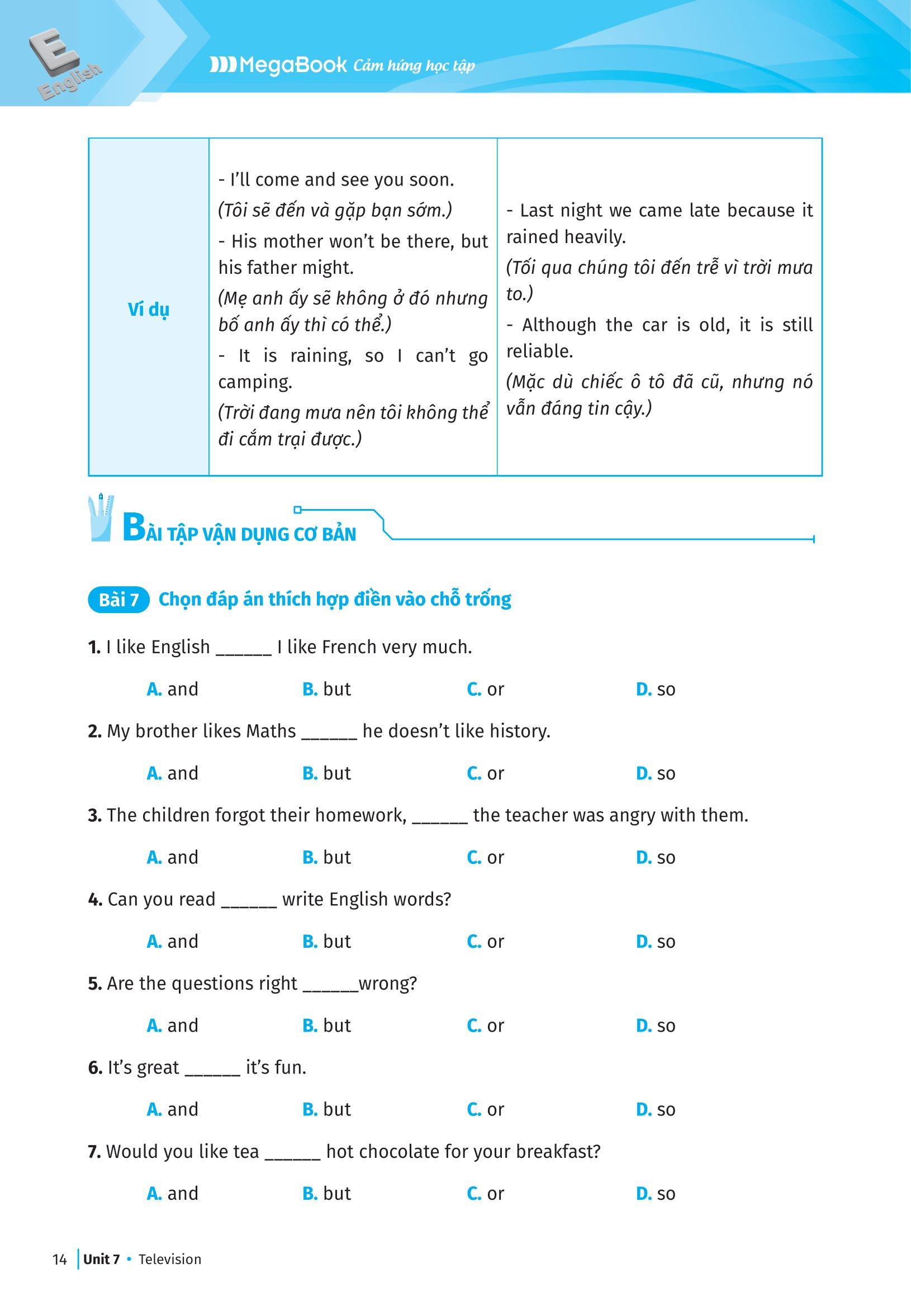 E English

MegaBook Cảm hứng học tập

| Ví dụ | - I'll come and see you soon. (Tôi sẽ đến và gặp bạn sớm.) - His mother won't be there, but his father might. (Mẹ anh ấy sẽ không ở đó nhưng bố anh ấy thì có thể.) - It is raining, so I can't go camping. (Trời đang mưa nên tôi không thể đi cắm trại được.) | - Last night we came late because it rained heavily. (Tối qua chúng tôi đến trễ vì trời mưa to.) - Although the car is old, it is still reliable. (Mặc dù chiếc ô tô đã cũ, nhưng nó vẫn đáng tin cậy.) |
|---|---|---|

BÀI TẬP VẬN DỤNG CƠ BẢN

Bài 7 Chọn đáp án thích hợp điền vào chỗ trống

1. I like English ______ I like French very much.
A. and B. but C. or D. so

2. My brother likes Maths ______ he doesn't like history.
A. and B. but C. or D. so

3. The children forgot their homework, ______ the teacher was angry with them.
A. and B. but C. or D. so

4. Can you read ______ write English words?
A. and B. but C. or D. so

5. Are the questions right ______wrong?
A. and B. but C. or D. so

6. It's great ______ it's fun.
A. and B. but C. or D. so

7. Would you like tea ______ hot chocolate for your breakfast?
A. and B. but C. or D. so

14 Unit 7 • Television